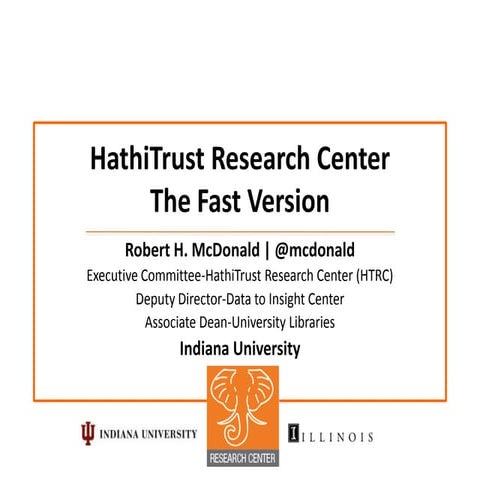 HathiTrust Research Center
The Fast Version

Robert H. McDonald | @mcdonald
Executive Committee-HathiTrust Research Center (HTRC)
Deputy Director-Data to Insight Center
Associate Dean-University Libraries
Indiana University

INDIANA UNIVERSITY

RESEARCH CENTER

ILLINOIS